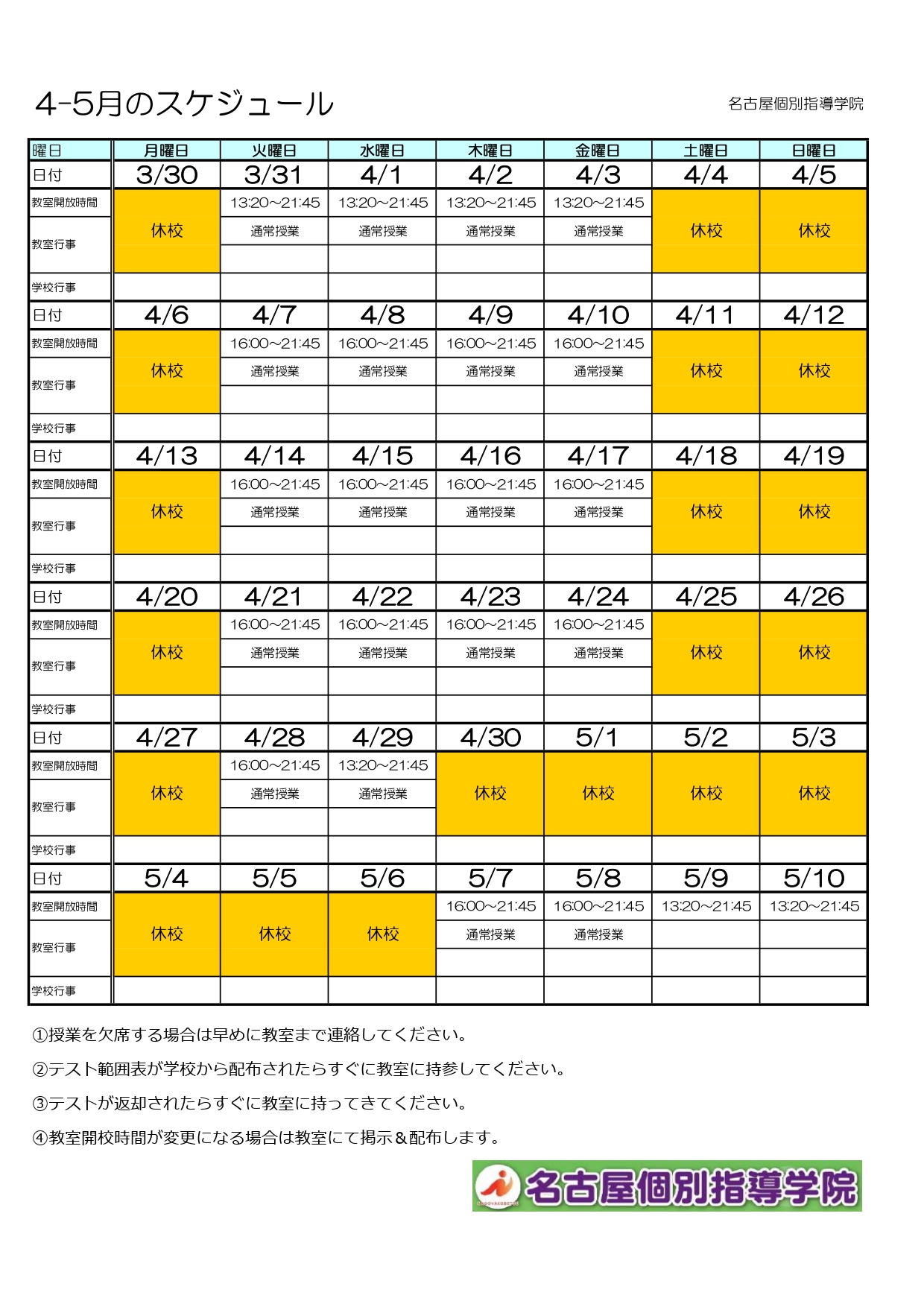 4-5月のスケジュール

名古屋個別指導学院

| 曜日 | 月曜日 | 火曜日 | 水曜日 | 木曜日 | 金曜日 | 土曜日 | 日曜日 |
|---|---|---|---|---|---|---|---|
| 日付 | 3/30 | 3/31 | 4/1 | 4/2 | 4/3 | 4/4 | 4/5 |
| 教室開放時間 | 休校 | 13:20~21:45 | 13:20~21:45 | 13:20~21:45 | 13:20~21:45 | 休校 | 休校 |
| 教室行事 | | 通常授業 | 通常授業 | 通常授業 | 通常授業 | | |
| 学校行事 | | | | | | | |
| 日付 | 4/6 | 4/7 | 4/8 | 4/9 | 4/10 | 4/11 | 4/12 |
| 教室開放時間 | 休校 | 16:00~21:45 | 16:00~21:45 | 16:00~21:45 | 16:00~21:45 | 休校 | 休校 |
| 教室行事 | | 通常授業 | 通常授業 | 通常授業 | 通常授業 | | |
| 学校行事 | | | | | | | |
| 日付 | 4/13 | 4/14 | 4/15 | 4/16 | 4/17 | 4/18 | 4/19 |
| 教室開放時間 | 休校 | 16:00~21:45 | 16:00~21:45 | 16:00~21:45 | 16:00~21:45 | 休校 | 休校 |
| 教室行事 | | 通常授業 | 通常授業 | 通常授業 | 通常授業 | | |
| 学校行事 | | | | | | | |
| 日付 | 4/20 | 4/21 | 4/22 | 4/23 | 4/24 | 4/25 | 4/26 |
| 教室開放時間 | 休校 | 16:00~21:45 | 16:00~21:45 | 16:00~21:45 | 16:00~21:45 | 休校 | 休校 |
| 教室行事 | | 通常授業 | 通常授業 | 通常授業 | 通常授業 | | |
| 学校行事 | | | | | | | |
| 日付 | 4/27 | 4/28 | 4/29 | 4/30 | 5/1 | 5/2 | 5/3 |
| 教室開放時間 | 休校 | 16:00~21:45 | 13:20~21:45 | 休校 | 休校 | 休校 | 休校 |
| 教室行事 | | 通常授業 | 通常授業 | | | | |
| 学校行事 | | | | | | | |
| 日付 | 5/4 | 5/5 | 5/6 | 5/7 | 5/8 | 5/9 | 5/10 |
| 教室開放時間 | 休校 | 休校 | 休校 | 16:00~21:45 | 16:00~21:45 | 13:20~21:45 | 13:20~21:45 |
| 教室行事 | | | | 通常授業 | 通常授業 | | |
| 学校行事 | | | | | | | |

①授業を欠席する場合は早めに教室まで連絡してください。

②テスト範囲表が学校から配布されたらすぐに教室に持参してください。

③テストが返却されたらすぐに教室に持ってきてください。

④教室開校時間が変更になる場合は教室にて掲示＆配布します。

名古屋個別指導学院